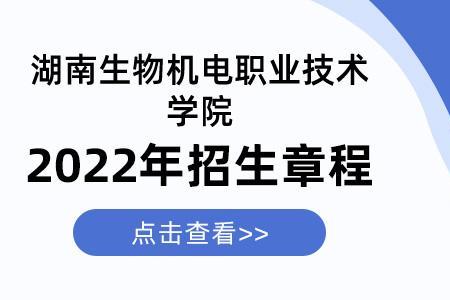 湖南生物机电职业技术学院

2022年招生章程

点击查看>>